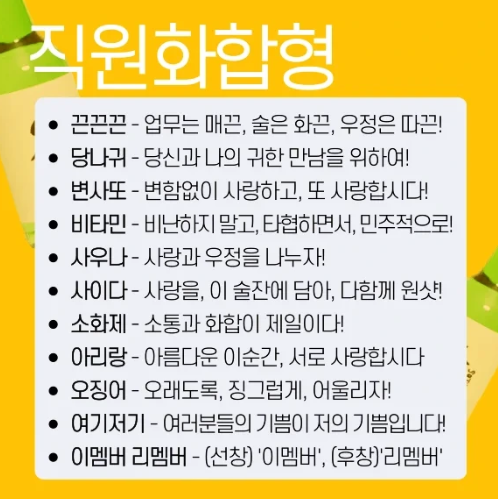 직원화합형

• 끈끈끈 - 업무는 매끈, 술은 화끈, 우정은 따끈!
• 당나귀 - 당신과 나의 귀한 만남을 위하여!
• 변사또 - 변함없이 사랑하고, 또 사랑합시다!
• 비타민 - 비난하지 말고, 타협하면서, 민주적으로!
• 사우나 - 사랑과 우정을 나누자!
• 사이다 - 사랑을, 이 술잔에 담아, 다함께 원샷!
• 소화제 - 소통과 화합이 제일이다!
• 아리랑 - 아름다운 이순간, 서로 사랑합시다
• 오징어 - 오래도록, 징그럽게, 어울리자!
• 여기저기 - 여러분들의 기쁨이 저의 기쁨입니다!
• 이멤버 리멤버 - (선창) '이멤버', (후창)'리멤버'